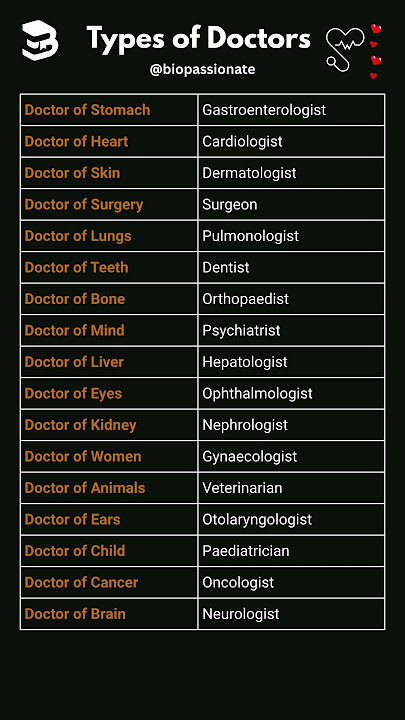 Types of Doctors
@biopassionate

| Doctor of Stomach | Gastroenterologist |
|---|---|
| Doctor of Heart | Cardiologist |
| Doctor of Skin | Dermatologist |
| Doctor of Surgery | Surgeon |
| Doctor of Lungs | Pulmonologist |
| Doctor of Teeth | Dentist |
| Doctor of Bone | Orthopaedist |
| Doctor of Mind | Psychiatrist |
| Doctor of Liver | Hepatologist |
| Doctor of Eyes | Ophthalmologist |
| Doctor of Kidney | Nephrologist |
| Doctor of Women | Gynaecologist |
| Doctor of Animals | Veterinarian |
| Doctor of Ears | Otolaryngologist |
| Doctor of Child | Paediatrician |
| Doctor of Cancer | Oncologist |
| Doctor of Brain | Neurologist |